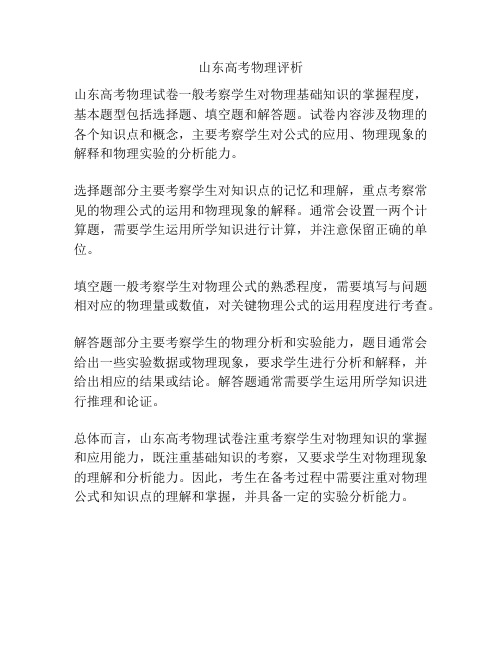 山东高考物理评析

山东高考物理试卷一般考察学生对物理基础知识的掌握程度，基本题型包括选择题、填空题和解答题。试卷内容涉及物理的各个知识点和概念，主要考察学生对公式的应用、物理现象的解释和物理实验的分析能力。

选择题部分主要考察学生对知识点的记忆和理解，重点考察常见的物理公式的运用和物理现象的解释。通常会设置一两个计算题，需要学生运用所学知识进行计算，并注意保留正确的单位。

填空题一般考察学生对物理公式的熟悉程度，需要填写与问题相对应的物理量或数值，对关键物理公式的运用程度进行考查。

解答题部分主要考察学生的物理分析和实验能力，题目通常会给出一些实验数据或物理现象，要求学生进行分析和解释，并给出相应的结果或结论。解答题通常需要学生运用所学知识进行推理和论证。

总体而言，山东高考物理试卷注重考察学生对物理知识的掌握和应用能力，既注重基础知识的考察，又要求学生对物理现象的理解和分析能力。因此，考生在备考过程中需要注重对物理公式和知识点的理解和掌握，并具备一定的实验分析能力。